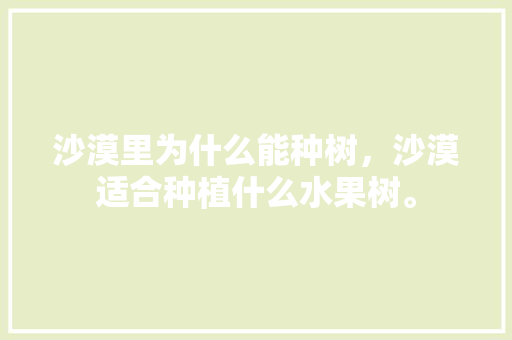 沙漠里为什么能种树，沙漠适合种植什么水果树。